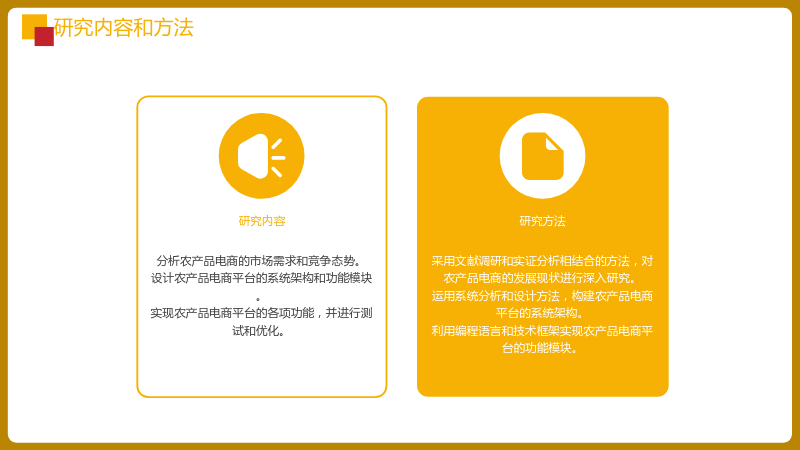 研究内容和方法

研究内容

分析农产品电商的市场需求和竞争态势。
设计农产品电商平台的系统架构和功能模块。
实现农产品电商平台的各项功能，并进行测试和优化。

研究方法

采用文献调研和实证分析相结合的方法，对农产品电商的发展现状进行深入研究。
运用系统分析和设计方法，构建农产品电商平台的系统架构。
利用编程语言和技术框架实现农产品电商平台的功能模块。